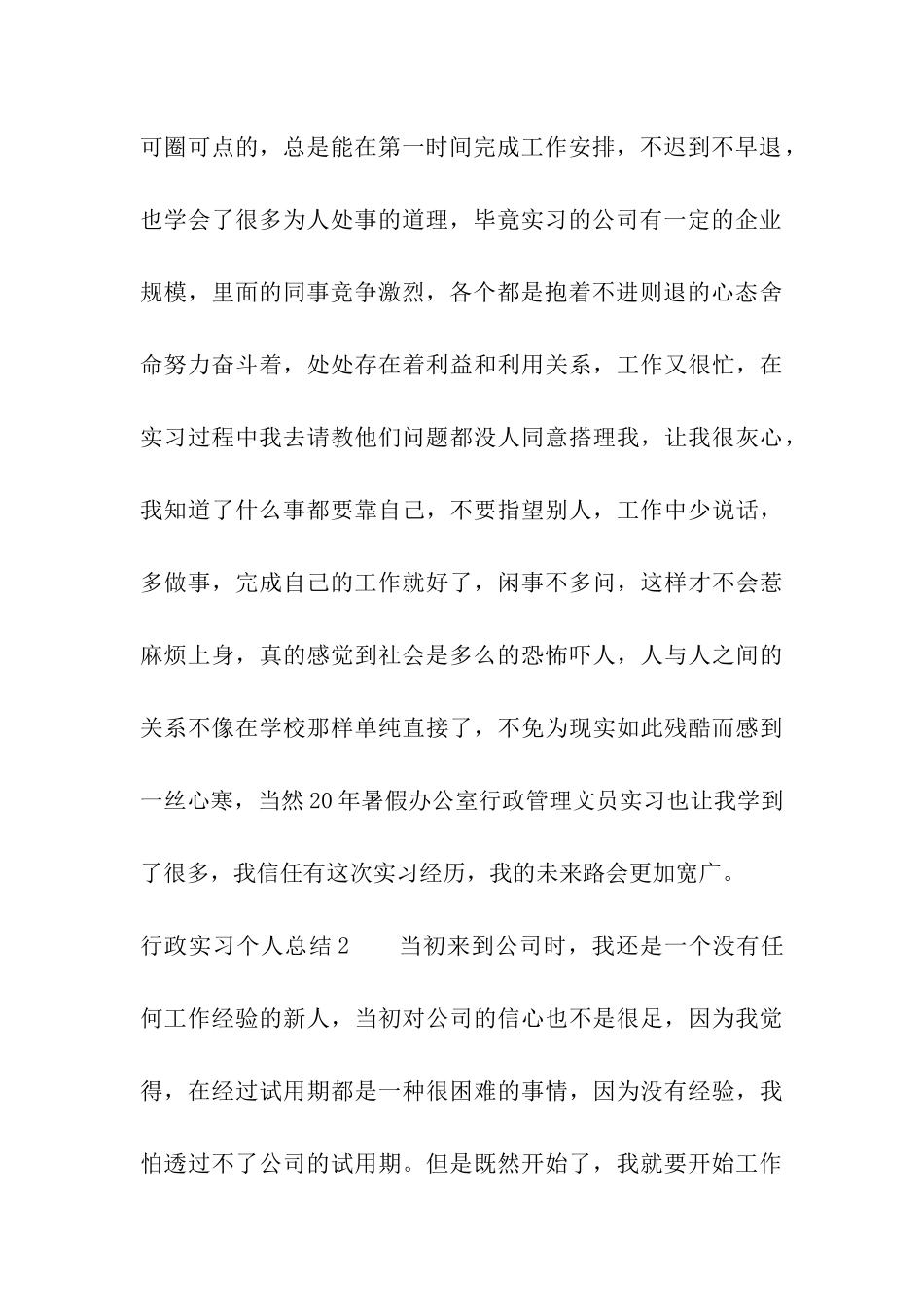 可圈可点的，总是能在第一时间完成工作安排，不迟到不早退，也学会了很多为人处事的道理，毕竟实习的公司有一定的企业规模，里面的同事竞争激烈，各个都是抱着不进则退的心态舍命努力奋斗着，处处存在着利益和利用关系，工作又很忙，在实习过程中我去请教他们问题都没人同意搭理我，让我很灰心，我知道了什么事都要靠自己，不要指望别人，工作中少说话，多做事，完成自己的工作就好了，闲事不多问，这样才不会惹麻烦上身，真的感觉到社会是多么的恐怖吓人，人与人之间的关系不像在学校那样单纯直接了，不免为现实如此残酷而感到一丝心寒，当然20年暑假办公室行政管理文员实习也让我学到了很多，我信任有这次实习经历，我的未来路会更加宽广。

行政实习个人总结2　　当初来到公司时，我还是一个没有任何工作经验的新人，当初对公司的信心也不是很足，因为我觉得，在经过试用期都是一种很困难的事情，因为没有经验，我怕透过不了公司的试用期。但是既然开始了，我就要开始工作